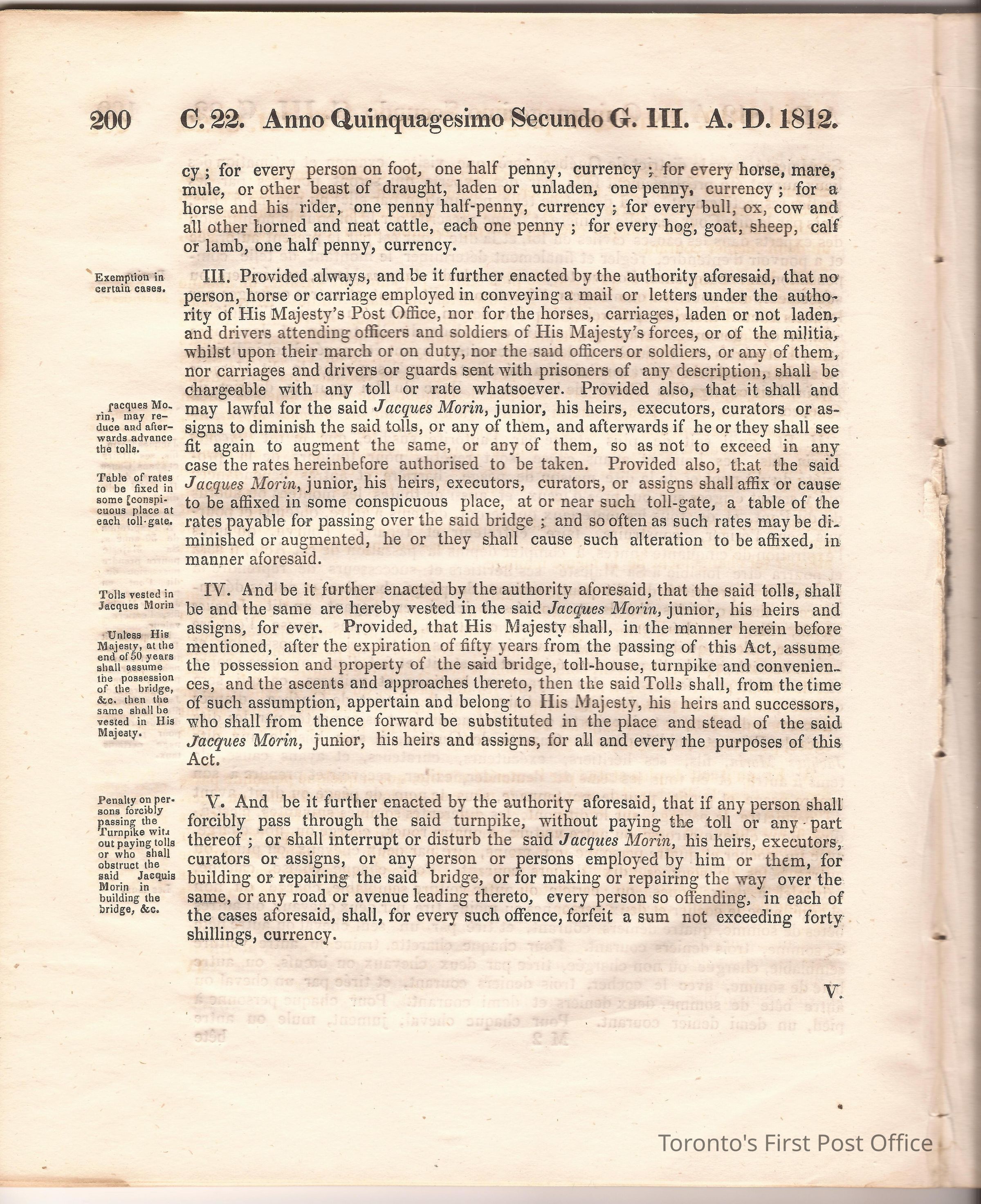 200 C. 22. Anno Quinquagesimo Secundo G. III. A. D. 1812.

cy; for every person on foot, one half penny, currency; for every horse, mare, mule, or other beast of draught, laden or unladen, one penny, currency; for a horse and his rider, one penny half-penny, currency; for every bull, ox, cow and all other horned and neat cattle, each one penny; for every hog, goat, sheep, calf or lamb, one half penny, currency.

Exemption in certain cases.

III. Provided always, and be it further enacted by the authority aforesaid, that no person, horse or carriage employed in conveying a mail or letters under the authority of His Majesty's Post Office, nor for the horses, carriages, laden or not laden, and drivers attending officers and soldiers of His Majesty's forces, or of the militia, whilst upon their march or on duty, nor the said officers or soldiers, or any of them, nor carriages and drivers or guards sent with prisoners of any description, shall be chargeable with any toll or rate whatsoever. Provided also, that it shall and may lawful for the said Jacques Morin, junior, his heirs, executors, curators or assigns to diminish the said tolls, or any of them, and afterwards if he or they shall see fit again to augment the same, or any of them, so as not to exceed in any case the rates hereinbefore authorised to be taken. Provided also, that the said Jacques Morin, junior, his heirs, executors, curators, or assigns shall affix or cause to be affixed in some conspicuous place, at or near such toll-gate, a table of the rates payable for passing over the said bridge; and so often as such rates may be diminished or augmented, he or they shall cause such alteration to be affixed, in manner aforesaid.

Jacques Morin, may reduce and afterwards advance the tolls.

Table of rates to be fixed in some conspicuous place at each toll-gate.

Tolls vested in Jacques Morin

IV. And be it further enacted by the authority aforesaid, that the said tolls, shall be and the same are hereby vested in the said Jacques Morin, junior, his heirs and assigns, for ever. Provided, that His Majesty shall, in the manner herein before mentioned, after the expiration of fifty years from the passing of this Act, assume the possession and property of the said bridge, toll-house, turnpike and conveniences, and the ascents and approaches thereto, then the said Tolls shall, from the time of such assumption, appertain and belong to His Majesty, his heirs and successors, who shall from thence forward be substituted in the place and stead of the said Jacques Morin, junior, his heirs and assigns, for all and every the purposes of this Act.

Unless His Majesty, at the end of 50 years shall assume the possession of the bridge, &c. then the same shall be vested in His Majesty.

Penalty on persons forcibly passing the Turnpike without paying tolls or who shall obstruct the said Jacquis Morin in building the bridge, &c.

V. And be it further enacted by the authority aforesaid, that if any person shall forcibly pass through the said turnpike, without paying the toll or any part thereof; or shall interrupt or disturb the said Jacques Morin, his heirs, executors, curators or assigns, or any person or persons employed by him or them, for building or repairing the said bridge, or for making or repairing the way over the same, or any road or avenue leading thereto, every person so offending, in each of the cases aforesaid, shall, for every such offence, forfeit a sum not exceeding forty shillings, currency.

V.

Toronto's First Post Office